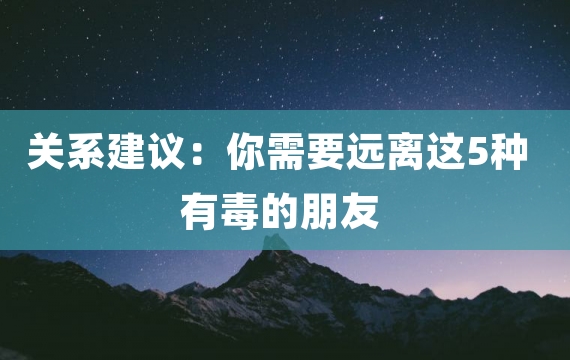 关系建议：你需要远离这5种有毒的朋友